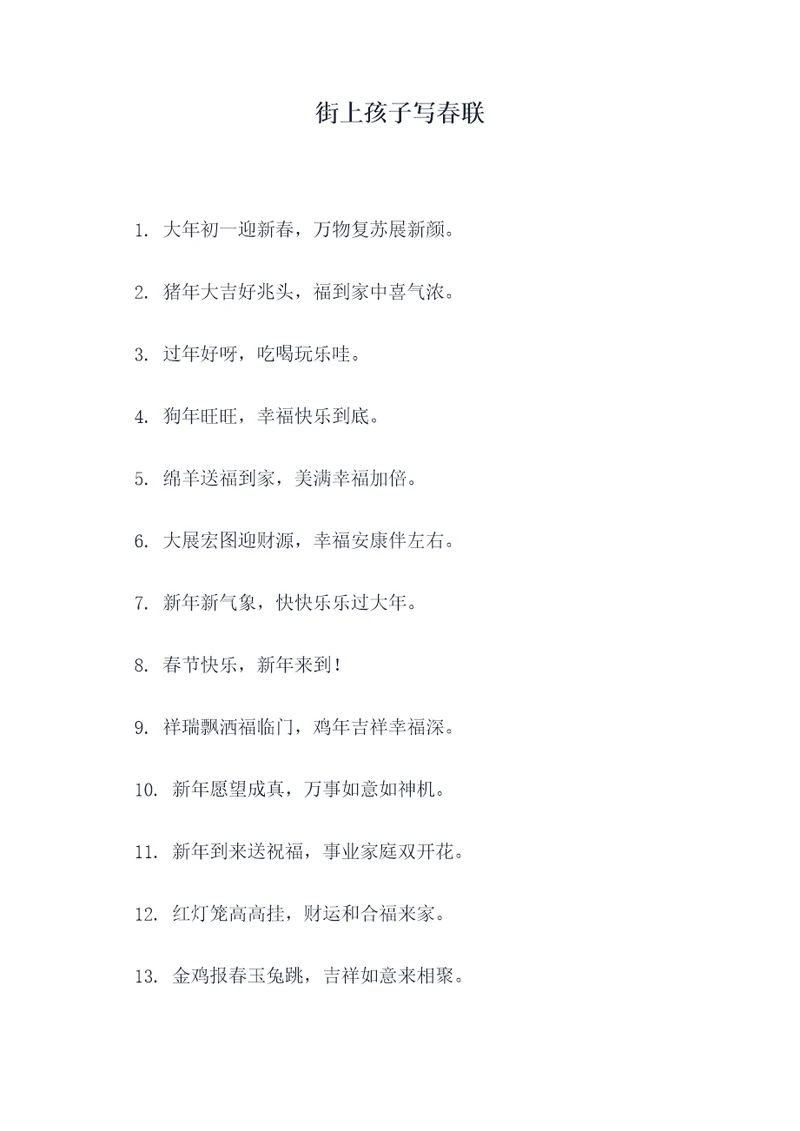 街上孩子写春联

1. 大年初一迎新春，万物复苏展新颜。

2. 猪年大吉好兆头，福到家中喜气浓。

3. 过年好呀，吃喝玩乐哇。

4. 狗年旺旺，幸福快乐到底。

5. 绵羊送福到家，美满幸福加倍。

6. 大展宏图迎财源，幸福安康伴左右。

7. 新年新气象，快快乐乐过大年。

8. 春节快乐，新年来到！

9. 祥瑞飘洒福临门，鸡年吉祥幸福深。

10. 新年愿望成真，万事如意如神机。

11. 新年到来送祝福，事业家庭双开花。

12. 红灯笼高高挂，财运和合福来家。

13. 金鸡报春玉兔跳，吉祥如意来相聚。